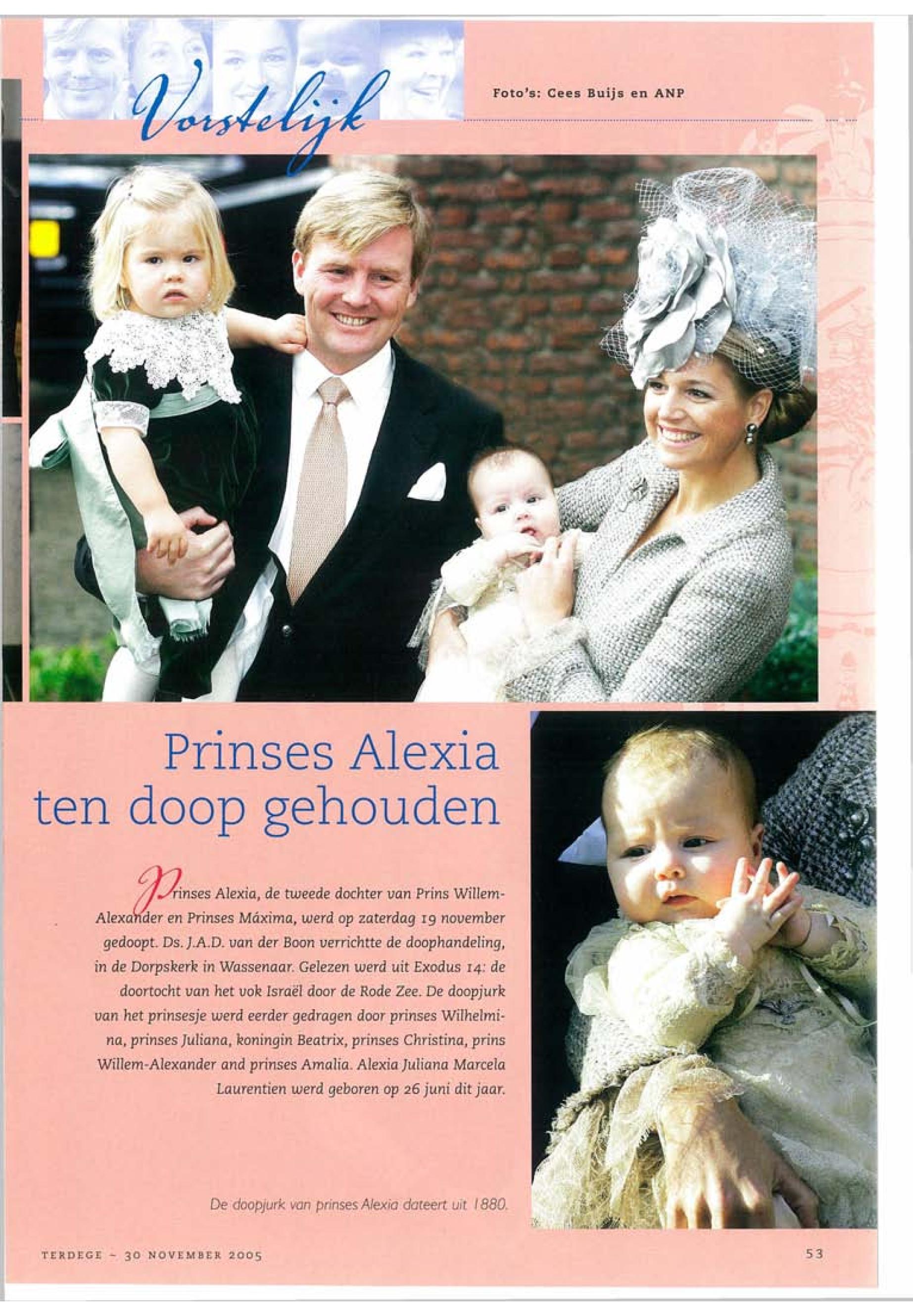 Vorstelijk

Foto's: Cees Buijs en ANP

Prinses Alexia ten doop gehouden

Prinses Alexia, de tweede dochter van Prins Willem-Alexander en Prinses Máxima, werd op zaterdag 19 november gedoopt. Ds. J.A.D. van der Boon verrichtte de doophandeling, in de Dorpskerk in Wassenaar. Gelezen werd uit Exodus 14: de doortocht van het vok Israël door de Rode Zee. De doopjurk van het prinsesje werd eerder gedragen door prinses Wilhelmina, prinses Juliana, koningin Beatrix, prinses Christina, prins Willem-Alexander and prinses Amalia. Alexia Juliana Marcela Laurentien werd geboren op 26 juni dit jaar.

De doopjurk van prinses Alexia dateert uit 1880.

TERDEGE ~ 30 NOVEMBER 2005

53